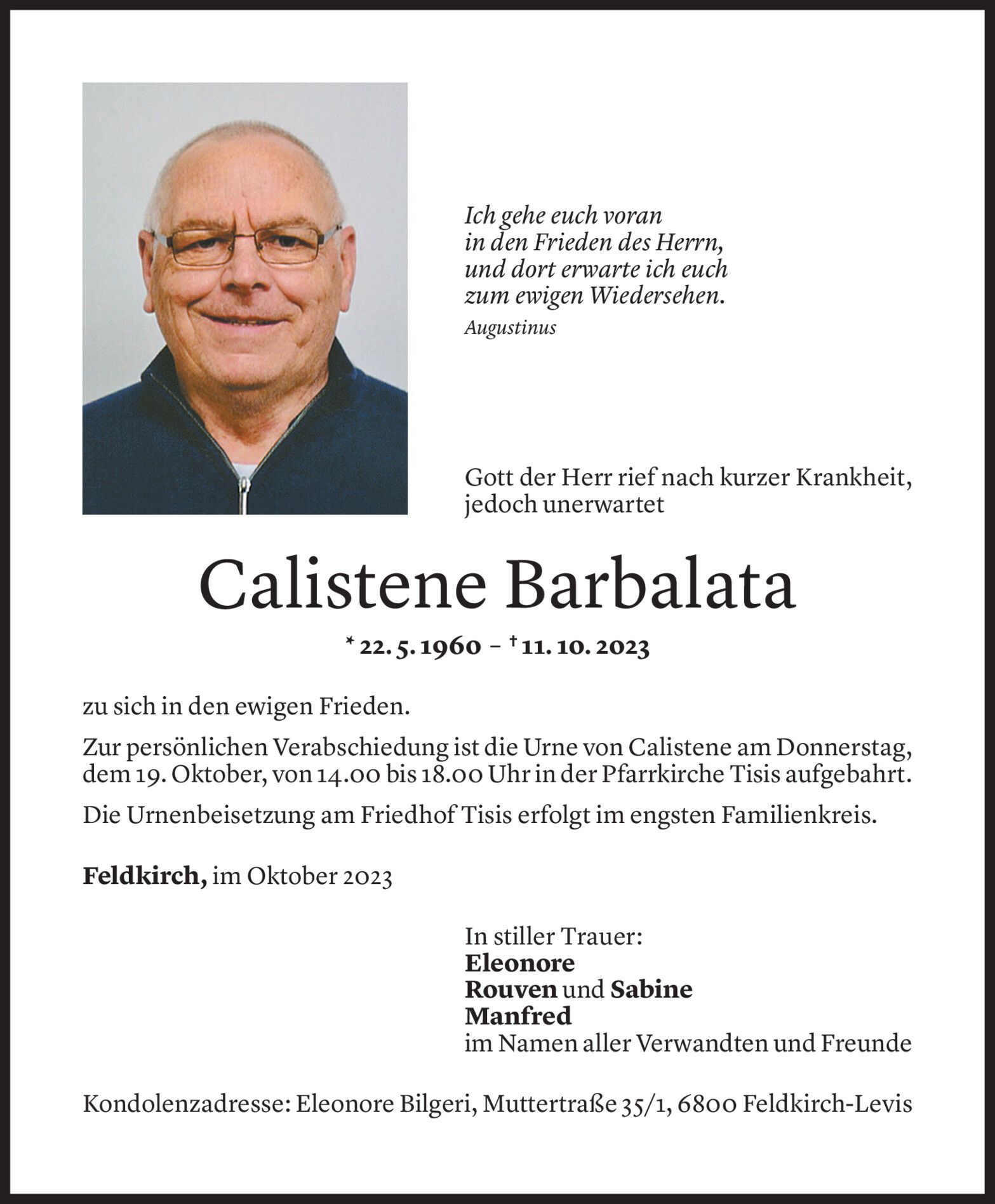 Ich gehe euch voran
in den Frieden des Herrn,
und dort erwarte ich euch
zum ewigen Wiedersehen.
Augustinus

Gott der Herr rief nach kurzer Krankheit, jedoch unerwartet

Calistene Barbalata

* 22. 5. 1960 – † 11. 10. 2023

zu sich in den ewigen Frieden.

Zur persönlichen Verabschiedung ist die Urne von Calistene am Donnerstag, dem 19. Oktober, von 14.00 bis 18.00 Uhr in der Pfarrkirche Tisis aufgebahrt.

Die Urnenbeisetzung am Friedhof Tisis erfolgt im engsten Familienkreis.

Feldkirch, im Oktober 2023

In stiller Trauer:
Eleonore
Rouven und Sabine
Manfred
im Namen aller Verwandten und Freunde

Kondolenzadresse: Eleonore Bilgeri, Muttertraße 35/1, 6800 Feldkirch-Levis